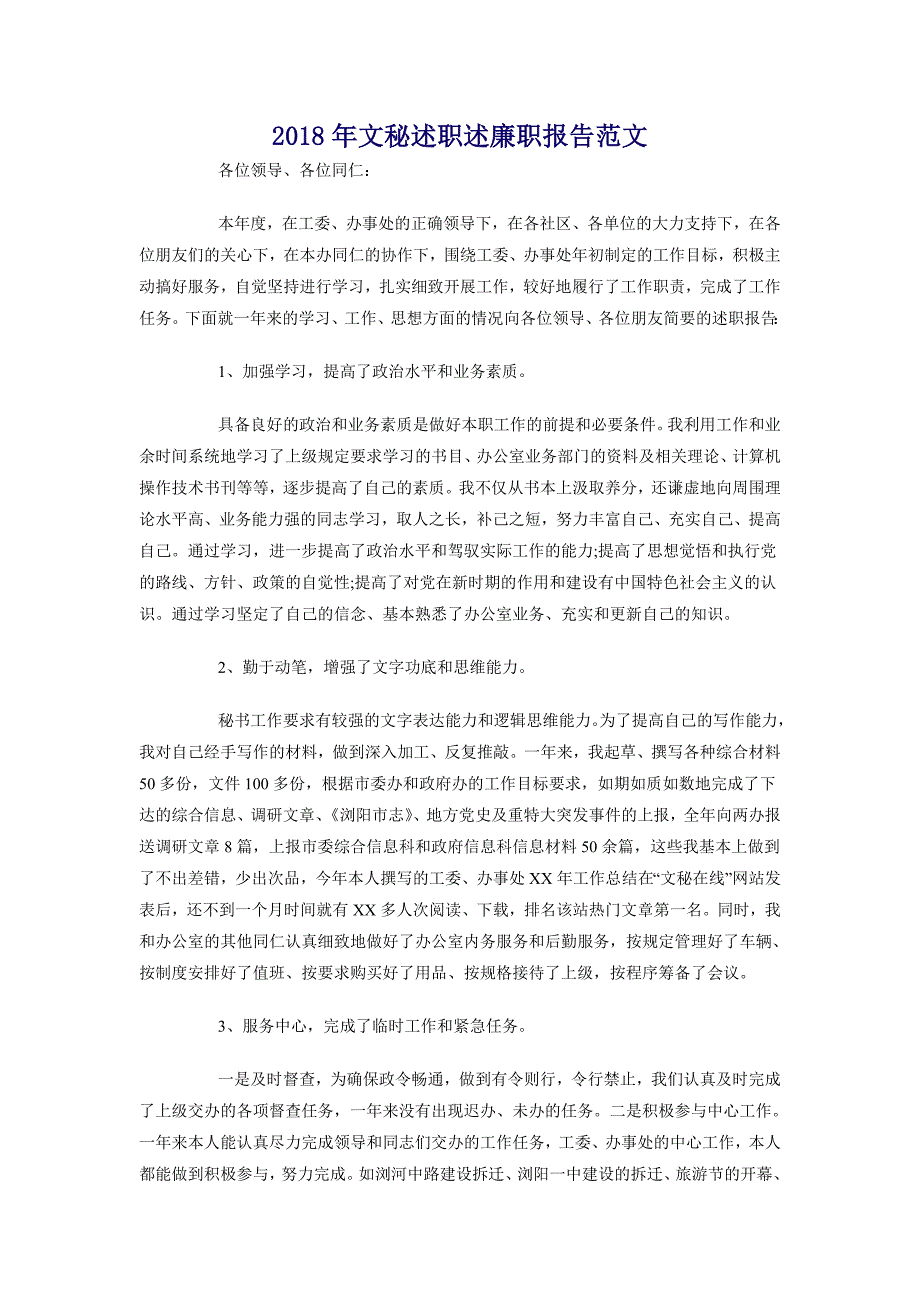 2018年文秘述职述廉职报告范文

各位领导、各位同仁：

本年度，在工委、办事处的正确领导下，在各社区、各单位的大力支持下，在各位朋友们的关心下，在本办同仁的协作下，围绕工委、办事处年初制定的工作目标，积极主动搞好服务，自觉坚持进行学习，扎实细致开展工作，较好地履行了工作职责，完成了工作任务。下面就一年来的学习、工作、思想方面的情况向各位领导、各位朋友简要的述职报告:

1、加强学习，提高了政治水平和业务素质。

具备良好的政治和业务素质是做好本职工作的前提和必要条件。我利用工作和业余时间系统地学习了上级规定要求学习的书目、办公室业务部门的资料及相关理论、计算机操作技术书刊等等，逐步提高了自己的素质。我不仅从书本上汲取养分，还谦虚地向周围理论水平高、业务能力强的同志学习，取人之长，补己之短，努力丰富自己、充实自己、提高自己。通过学习，进一步提高了政治水平和驾驭实际工作的能力;提高了思想觉悟和执行党的路线、方针、政策的自觉性;提高了对党在新时期的作用和建设有中国特色社会主义的认识。通过学习坚定了自己的信念、基本熟悉了办公室业务、充实和更新自己的知识。

2、勤于动笔，增强了文字功底和思维能力。

秘书工作要求有较强的文字表达能力和逻辑思维能力。为了提高自己的写作能力，我对自己经手写作的材料，做到深入加工、反复推敲。一年来，我起草、撰写各种综合材料50多份，文件100多份，根据市委办和政府办的工作目标要求，如期如质如数地完成了下达的综合信息、调研文章、《浏阳市志》、地方党史及重特大突发事件的上报，全年向两办报送调研文章8篇，上报市委综合信息科和政府信息科信息材料50余篇，这些我基本上做到了不出差错，少出次品，今年本人撰写的工委、办事处XX年工作总结在“文秘在线”网站发表后，还不到一个月时间就有XX多人次阅读、下载，排名该站热门文章第一名。同时，我和办公室的其他同仁认真细致地做好了办公室内务服务和后勤服务，按规定管理好了车辆、按制度安排好了值班、按要求购买好了用品、按规格接待了上级，按程序筹备了会议。

3、服务中心，完成了临时工作和紧急任务。

一是及时督查，为确保政令畅通，做到有令则行，令行禁止，我们认真及时完成了上级交办的各项督查任务，一年来没有出现迟办、未办的任务。二是积极参与中心工作。一年来本人能认真尽力完成领导和同志们交办的工作任务，工委、办事处的中心工作，本人都能做到积极参与，努力完成。如浏河中路建设拆迁、浏阳一中建设的拆迁、旅游节的开幕、